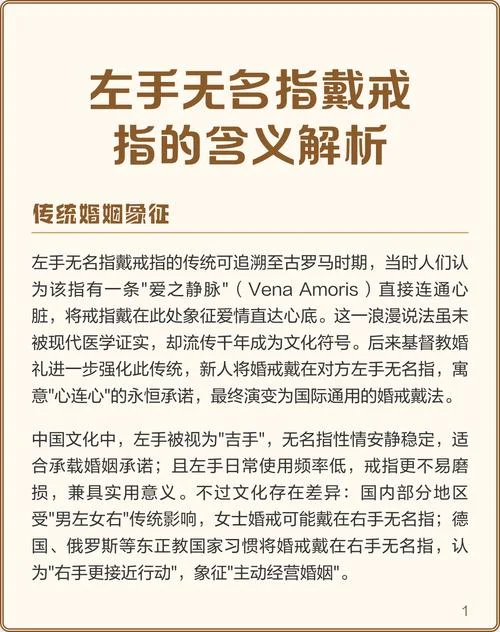 左手无名指戴戒指的含义解析

传统婚姻象征

左手无名指戴戒指的传统可追溯至古罗马时期，当时人们认为该指有一条"爱之静脉"（Vena Amoris）直接连通心脏，将戒指戴在此处象征爱情直达心底。这一浪漫说法虽未被现代医学证实，却流传千年成为文化符号。后来基督教婚礼进一步强化此传统，新人将婚戒戴在对方左手无名指，寓意"心连心"的永恒承诺，最终演变为国际通用的婚戒戴法。

中国文化中，左手被视为"吉手"，无名指性情安静稳定，适合承载婚姻承诺；且左手日常使用频率低，戒指更不易磨损，兼具实用意义。不过文化存在差异：国内部分地区受"男左女右"传统影响，女士婚戒可能戴在右手无名指；德国、俄罗斯等东正教国家习惯将婚戒戴在右手无名指，认为"右手更接近行动"，象征"主动经营婚姻"。

1